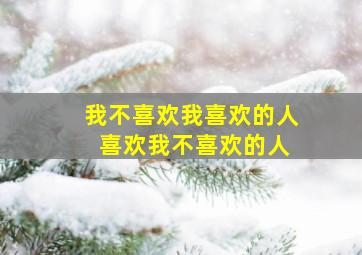 我不喜欢我喜欢的人
喜欢我不喜欢的人